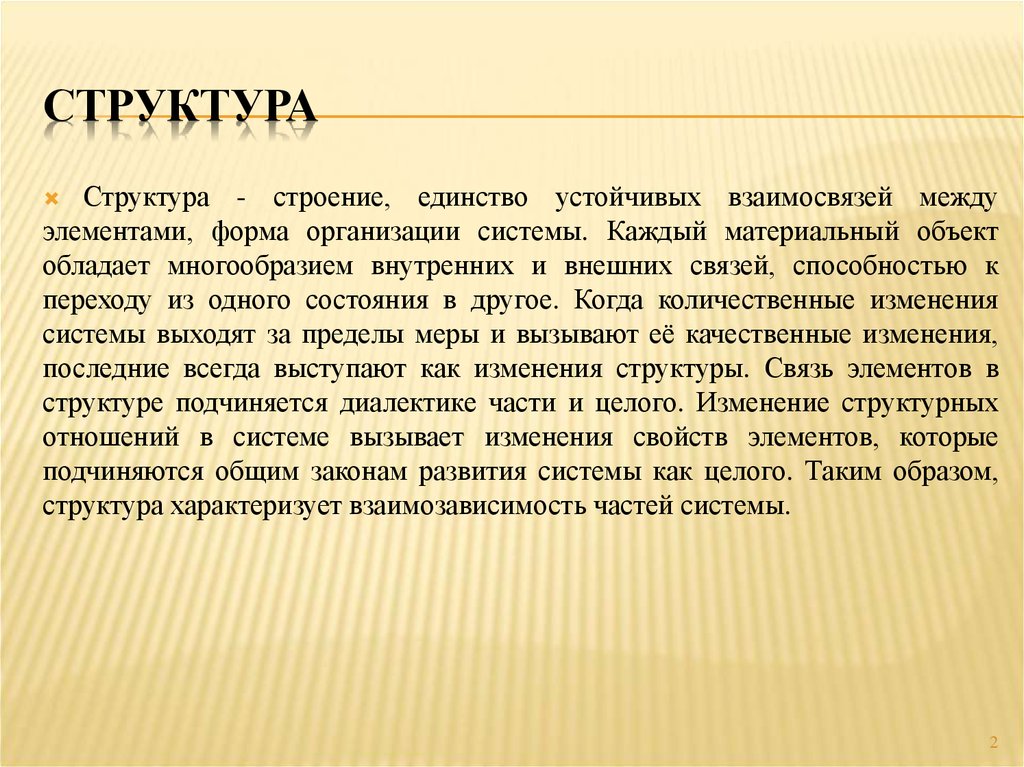 СТРУКТУРА

Структура - строение, единство устойчивых взаимосвязей между элементами, форма организации системы. Каждый материальный объект обладает многообразием внутренних и внешних связей, способностью к переходу из одного состояния в другое. Когда количественные изменения системы выходят за пределы меры и вызывают её качественные изменения, последние всегда выступают как изменения структуры. Связь элементов в структуре подчиняется диалектике части и целого. Изменение структурных отношений в системе вызывает изменения свойств элементов, которые подчиняются общим законам развития системы как целого. Таким образом, структура характеризует взаимозависимость частей системы.

2